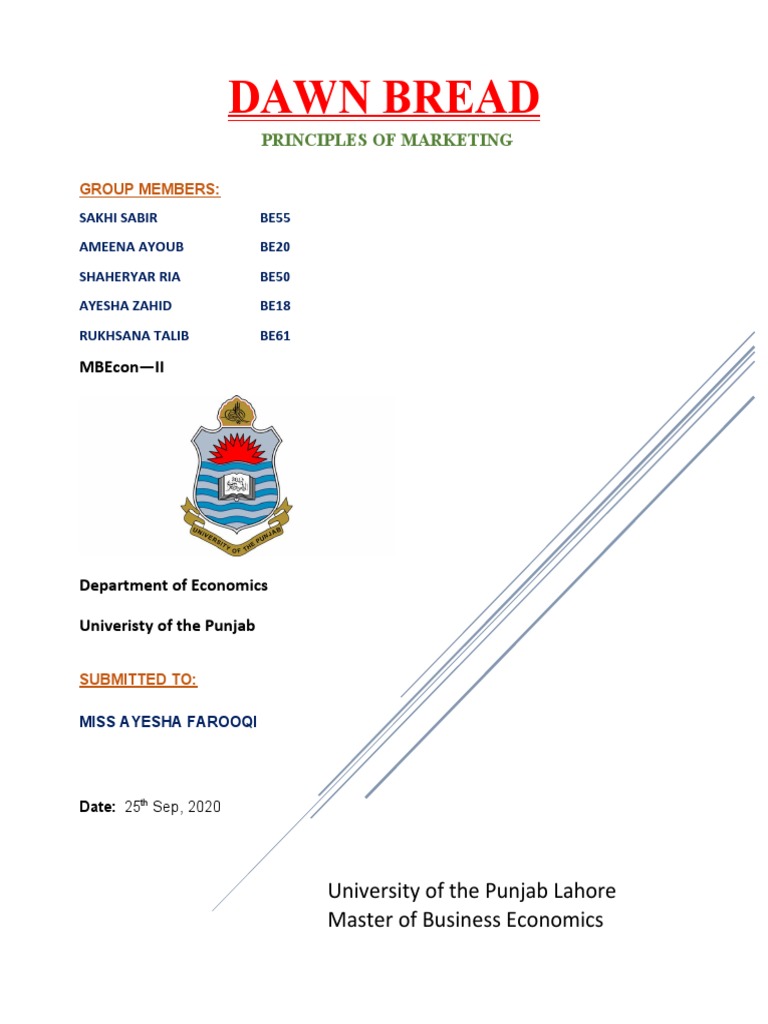 DAWN BREAD

PRINCIPLES OF MARKETING

GROUP MEMBERS:

| SAKHI SABIR | BE55 |
|---|---|
| AMEENA AYOUB | BE20 |
| SHAHERYAR RIA | BE50 |
| AYESHA ZAHID | BE18 |
| RUKHSANA TALIB | BE61 |

MBEcon—II

UNIVERSITY OF THE PUNJAB

Department of Economics

Univeristy of the Punjab

SUBMITTED TO:

MISS AYESHA FAROOQI

Date: 25$^{th}$ Sep, 2020

University of the Punjab Lahore
Master of Business Economics